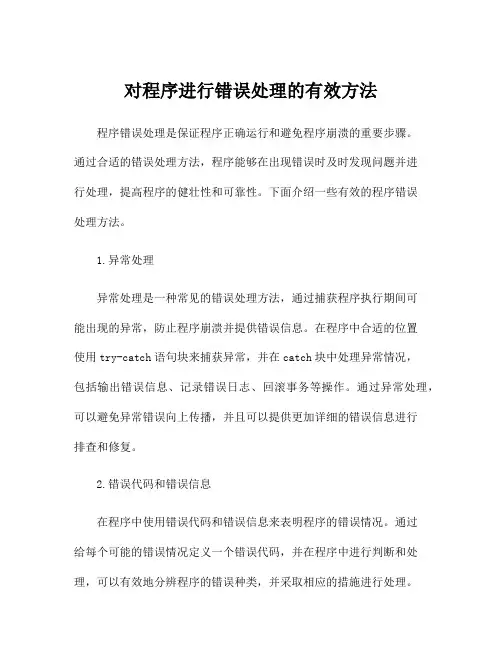 对程序进行错误处理的有效方法

程序错误处理是保证程序正确运行和避免程序崩溃的重要步骤。通过合适的错误处理方法，程序能够在出现错误时及时发现问题并进行处理，提高程序的健壮性和可靠性。下面介绍一些有效的程序错误处理方法。

1.异常处理

异常处理是一种常见的错误处理方法，通过捕获程序执行期间可能出现的异常，防止程序崩溃并提供错误信息。在程序中合适的位置使用 try-catch 语句块来捕获异常，并在 catch 块中处理异常情况，包括输出错误信息、记录错误日志、回滚事务等操作。通过异常处理，可以避免异常错误向上传播，并且可以提供更加详细的错误信息进行排查和修复。

2.错误代码和错误信息

在程序中使用错误代码和错误信息来表明程序的错误情况。通过给每个可能的错误情况定义一个错误代码，并在程序中进行判断和处理，可以有效地分辨程序的错误种类，并采取相应的措施进行处理。